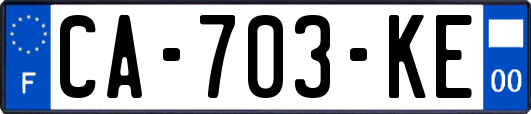 F

CA-703-KE

00